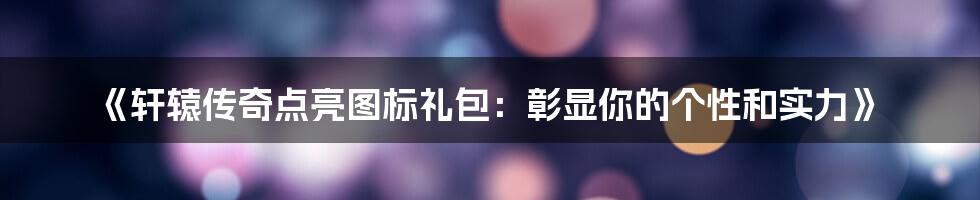 《轩辕传奇点亮图标礼包：彰显你的个性和实力》